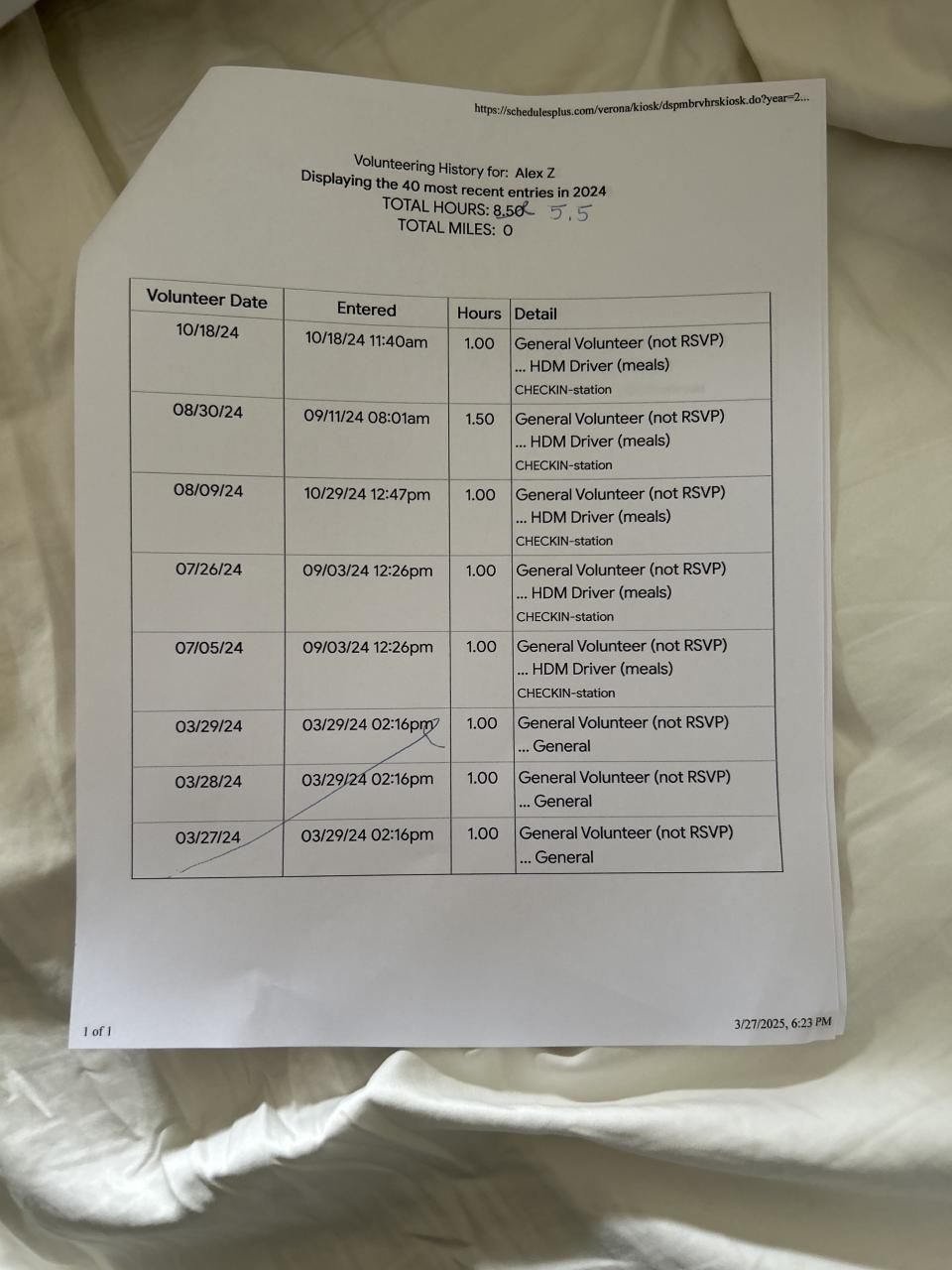 https://schedulesplus.com/verona/kiosk/dspmbrvhrskiosk.do?year=2...

Volunteering History for: Alex Z
Displaying the 40 most recent entries in 2024
TOTAL HOURS: 8.50 5.5
TOTAL MILES: 0

| Volunteer Date | Entered | Hours | Detail |
|---|---|---|---|
| 10/18/24 | 10/18/24 11:40am | 1.00 | General Volunteer (not RSVP) ... HDM Driver (meals) CHECKIN-station |
| 08/30/24 | 09/11/24 08:01am | 1.50 | General Volunteer (not RSVP) ... HDM Driver (meals) CHECKIN-station |
| 08/09/24 | 10/29/24 12:47pm | 1.00 | General Volunteer (not RSVP) ... HDM Driver (meals) CHECKIN-station |
| 07/26/24 | 09/03/24 12:26pm | 1.00 | General Volunteer (not RSVP) ... HDM Driver (meals) CHECKIN-station |
| 07/05/24 | 09/03/24 12:26pm | 1.00 | General Volunteer (not RSVP) ... HDM Driver (meals) CHECKIN-station |
| 03/29/24 | 03/29/24 02:16pm | 1.00 | General Volunteer (not RSVP) ... General |
| 03/28/24 | 03/29/24 02:16pm | 1.00 | General Volunteer (not RSVP) ... General |
| 03/27/24 | 03/29/24 02:16pm | 1.00 | General Volunteer (not RSVP) ... General |

1 of 1

3/27/2025, 6:23 PM